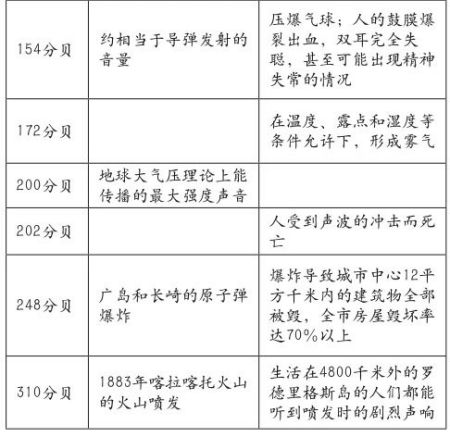 | | | |
|---|---|---|
| 154分贝 | 约相当于导弹发射的音量 | 压爆气球；人的鼓膜爆裂出血，双耳完全失聪，甚至可能出现精神失常的情况 |
| 172分贝 | | 在温度、露点和湿度等条件允许下，形成雾气 |
| 200分贝 | 地球大气压理论上能传播的最大强度声音 | |
| 202分贝 | | 人受到声波的冲击而死亡 |
| 248分贝 | 广岛和长崎的原子弹爆炸 | 爆炸导致城市中心12平方千米内的建筑物全部被毁，全市房屋毁坏率达70%以上 |
| 310分贝 | 1883年喀拉喀托火山的火山喷发 | 生活在4800千米外的罗德里格斯岛的人们都能听到喷发时的剧烈声响 |